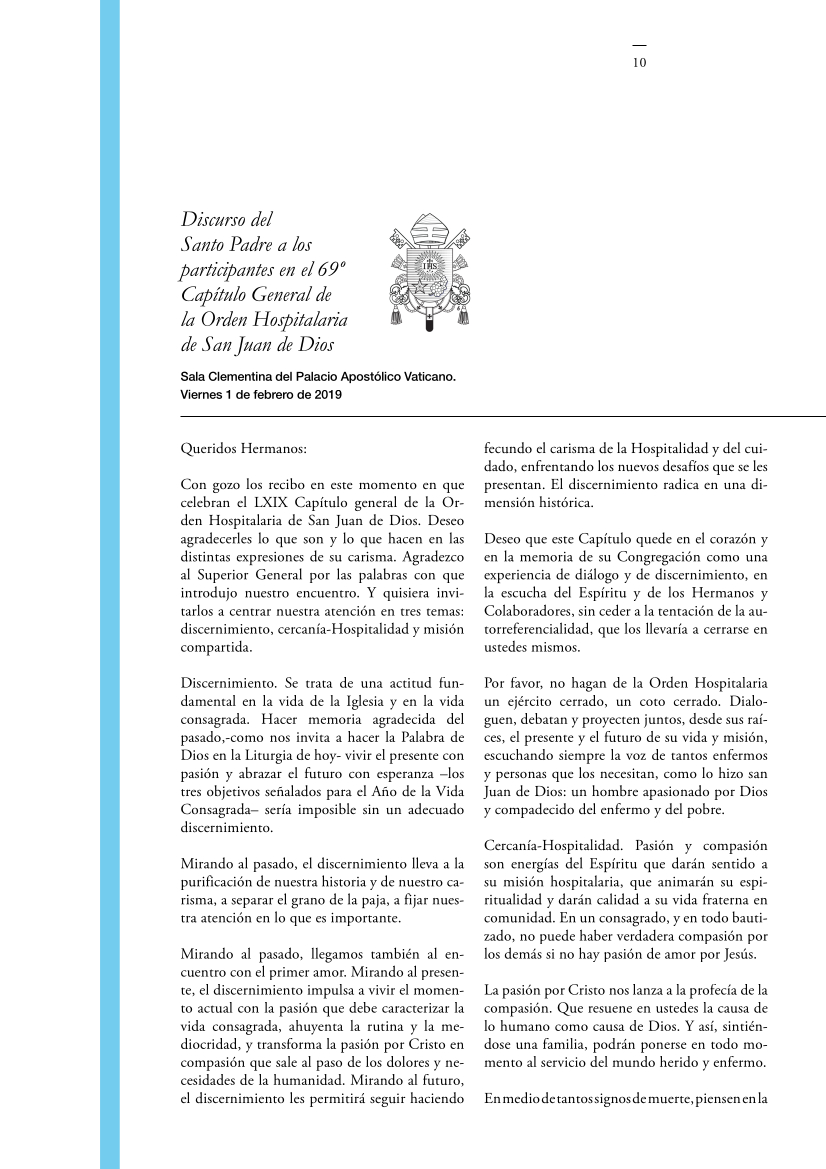 10

Discurso del Santo Padre a los participantes en el 69º Capítulo General de la Orden Hospitalaria de San Juan de Dios

IHS

Sala Clementina del Palacio Apostólico Vaticano.
Viernes 1 de febrero de 2019

Queridos Hermanos:

Con gozo los recibo en este momento en que celebran el LXIX Capítulo general de la Orden Hospitalaria de San Juan de Dios. Deseo agradecerles lo que son y lo que hacen en las distintas expresiones de su carisma. Agradezco al Superior General por las palabras con que introdujo nuestro encuentro. Y quisiera invitarlos a centrar nuestra atención en tres temas: discernimiento, cercanía-Hospitalidad y misión compartida.

Discernimiento. Se trata de una actitud fundamental en la vida de la Iglesia y en la vida consagrada. Hacer memoria agradecida del pasado,-como nos invita a hacer la Palabra de Dios en la Liturgia de hoy- vivir el presente con pasión y abrazar el futuro con esperanza –los tres objetivos señalados para el Año de la Vida Consagrada– sería imposible sin un adecuado discernimiento.

Mirando al pasado, el discernimiento lleva a la purificación de nuestra historia y de nuestro carisma, a separar el grano de la paja, a fijar nuestra atención en lo que es importante.

Mirando al pasado, llegamos también al encuentro con el primer amor. Mirando al presente, el discernimiento impulsa a vivir el momento actual con la pasión que debe caracterizar la vida consagrada, ahuyenta la rutina y la mediocridad, y transforma la pasión por Cristo en compasión que sale al paso de los dolores y necesidades de la humanidad. Mirando al futuro, el discernimiento les permitirá seguir haciendo fecundo el carisma de la Hospitalidad y del cuidado, enfrentando los nuevos desafíos que se les presentan. El discernimiento radica en una dimensión histórica.

Deseo que este Capítulo quede en el corazón y en la memoria de su Congregación como una experiencia de diálogo y de discernimiento, en la escucha del Espíritu y de los Hermanos y Colaboradores, sin ceder a la tentación de la autorreferencialidad, que los llevaría a cerrarse en ustedes mismos.

Por favor, no hagan de la Orden Hospitalaria un ejército cerrado, un coto cerrado. Dialoguen, debatan y proyecten juntos, desde sus raíces, el presente y el futuro de su vida y misión, escuchando siempre la voz de tantos enfermos y personas que los necesitan, como lo hizo san Juan de Dios: un hombre apasionado por Dios y compadecido del enfermo y del pobre.

Cercanía-Hospitalidad. Pasión y compasión son energías del Espíritu que darán sentido a su misión hospitalaria, que animarán su espiritualidad y darán calidad a su vida fraterna en comunidad. En un consagrado, y en todo bautizado, no puede haber verdadera compasión por los demás si no hay pasión de amor por Jesús.

La pasión por Cristo nos lanza a la profecía de la compasión. Que resuene en ustedes la causa de lo humano como causa de Dios. Y así, sintiéndose una familia, podrán ponerse en todo momento al servicio del mundo herido y enfermo.

En medio de tantos signos de muerte, piensen en la